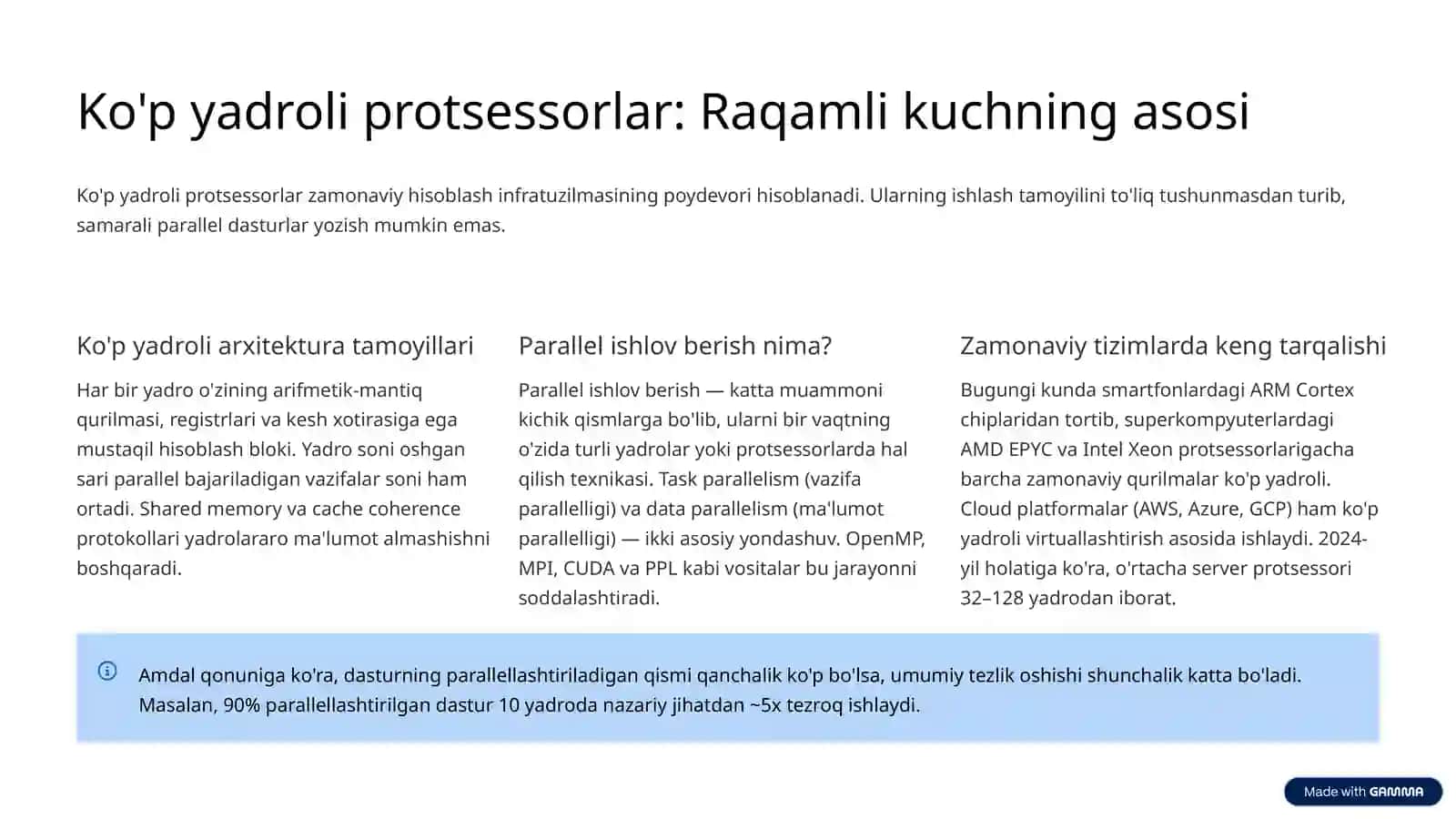 Ko'p yadroli protsessorlar: Raqamli kuchning asosi

Ko'p yadroli protsessorlar zamonaviy hisoblash infratuzilmasining poydevori hisoblanadi. Ularning ishlash tamoyilini to'liq tushunmasdan turib, samarali parallel dasturlar yozish mumkin emas.

Ko'p yadroli arxitektura tamoyillari

Har bir yadro o'zining arifmetik-mantiq qurilmasi, registrlari va kesh xotirasiga ega mustaqil hisoblash bloki. Yadro soni oshgan sari parallel bajariladigan vazifalar soni ham ortadi. Shared memory va cache coherence protokollari yadrolararo ma'lumot almashishni boshqaradi.

Parallel ishlov berish nima?

Parallel ishlov berish — katta muammoni kichik qismlarga bo'lib, ularni bir vaqtning o'zida turli yadrolar yoki protsessorlarda hal qilish texnikasi. Task parallelism (vazifa parallelligi) va data parallelism (ma'lumot parallelligi) — ikki asosiy yondashuv. OpenMP, MPI, CUDA va PPL kabi vositalar bu jarayonni soddalashtiradi.

Zamonaviy tizimlarda keng tarqalishi

Bugungi kunda smartfonlardagi ARM Cortex chiplaridan tortib, superkompyuterlardagi AMD EPYC va Intel Xeon protsessorlarigacha barcha zamonaviy qurilmalar ko'p yadroli. Cloud platformalar (AWS, Azure, GCP) ham ko'p yadroli virtuallashtirish asosida ishlaydi. 2024-yil holatiga ko'ra, o'rtacha server protsessori 32–128 yadrodan iborat.

Amdal qonuniga ko'ra, dasturning parallellashtiriladigan qismi qanchalik ko'p bo'lsa, umumiy tezlik oshishi shunchalik katta bo'ladi. Masalan, 90% parallellashtirilgan dastur 10 yadroda nazariy jihatdan ~5x tezroq ishlaydi.

Made with GAMMA